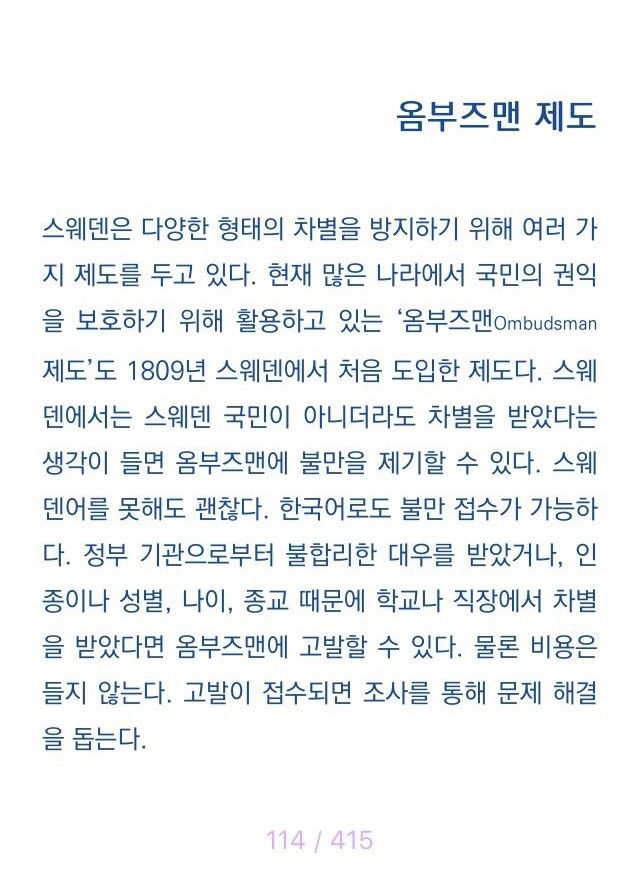 옴부즈맨 제도

스웨덴은 다양한 형태의 차별을 방지하기 위해 여러 가지 제도를 두고 있다. 현재 많은 나라에서 국민의 권익을 보호하기 위해 활용하고 있는 '옴부즈맨Ombudsman 제도'도 1809년 스웨덴에서 처음 도입한 제도다. 스웨덴에서는 스웨덴 국민이 아니더라도 차별을 받았다는 생각이 들면 옴부즈맨에 불만을 제기할 수 있다. 스웨덴어를 못해도 괜찮다. 한국어로도 불만 접수가 가능하다. 정부 기관으로부터 불합리한 대우를 받았거나, 인종이나 성별, 나이, 종교 때문에 학교나 직장에서 차별을 받았다면 옴부즈맨에 고발할 수 있다. 물론 비용은 들지 않는다. 고발이 접수되면 조사를 통해 문제 해결을 돕는다.

114 / 415